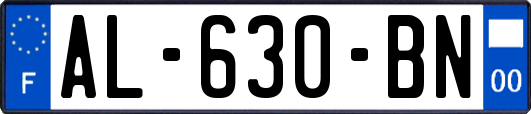 F

AL-630-BN

00